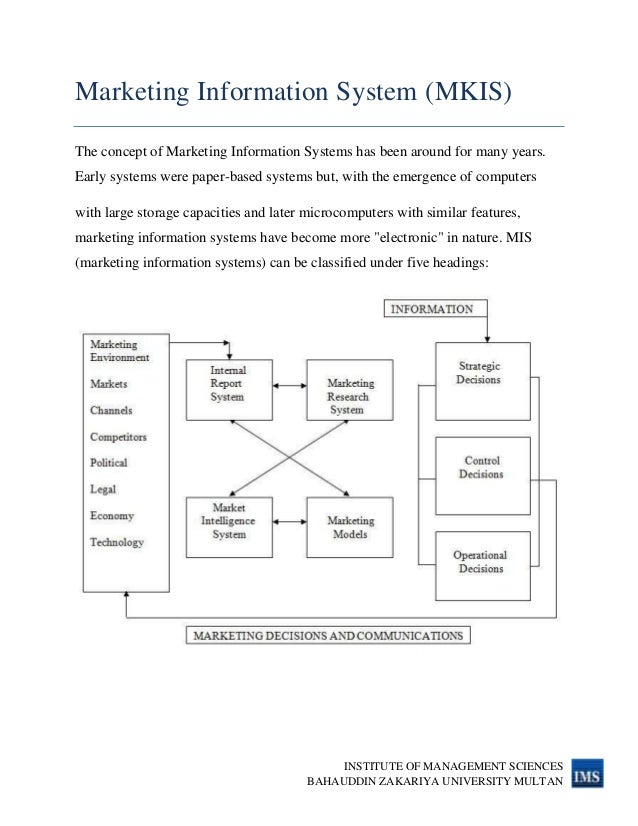 Marketing Information System (MKIS)

The concept of Marketing Information Systems has been around for many years. Early systems were paper-based systems but, with the emergence of computers

with large storage capacities and later microcomputers with similar features, marketing information systems have become more "electronic" in nature. MIS (marketing information systems) can be classified under five headings:

INFORMATION

Marketing Environment

Markets

Channels

Competitors

Political

Legal

Economy

Technology

Internal Report System

Marketing Research System

Market Intelligence System

Marketing Models

Strategic Decisions

Control Decisions

Operational Decisions

MARKETING DECISIONS AND COMMUNICATIONS

INSTITUTE OF MANAGEMENT SCIENCES
BAHAUDDIN ZAKARIYA UNIVERSITY MULTAN
IMS